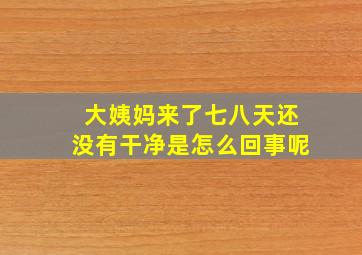 大姨妈来了七八天还没有干净是怎么回事呢